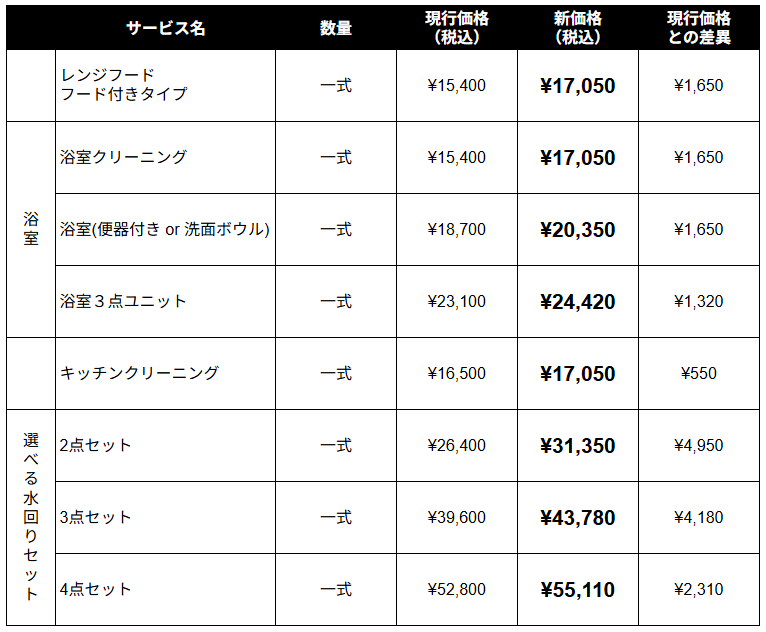 |  | サービス名 | 数量 | 現行価格（税込） | 新価格（税込） | 現行価格との差異 |
|---|---|---|---|---|---|
|  | レンジフード フード付きタイプ | 一式 | ¥15,400 | ¥17,050 | ¥1,650 |
| 浴室 | 浴室クリーニング | 一式 | ¥15,400 | ¥17,050 | ¥1,650 |
|  | 浴室(便器付き or 洗面ボウル) | 一式 | ¥18,700 | ¥20,350 | ¥1,650 |
|  | 浴室３点ユニット | 一式 | ¥23,100 | ¥24,420 | ¥1,320 |
|  | キッチンクリーニング | 一式 | ¥16,500 | ¥17,050 | ¥550 |
| 選べる水回りセット | 2点セット | 一式 | ¥26,400 | ¥31,350 | ¥4,950 |
|  | 3点セット | 一式 | ¥39,600 | ¥43,780 | ¥4,180 |
|  | 4点セット | 一式 | ¥52,800 | ¥55,110 | ¥2,310 |